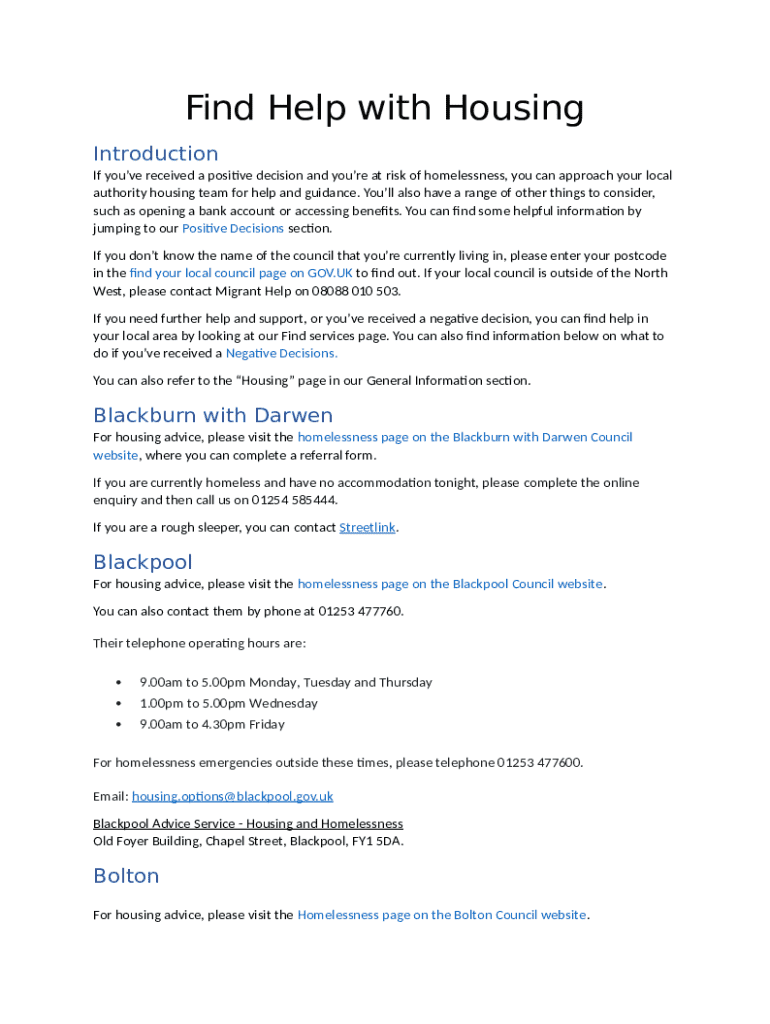 Find Help with Housing

Introduction

If you've received a positive decision and you're at risk of homelessness, you can approach your local authority housing team for help and guidance. You'll also have a range of other things to consider, such as opening a bank account or accessing benefits. You can find some helpful information by jumping to our Positive Decisions section.

If you don't know the name of the council that you're currently living in, please enter your postcode in the find your local council page on GOV.UK to find out. If your local council is outside of the North West, please contact Migrant Help on 08088 010 503.

If you need further help and support, or you've received a negative decision, you can find help in your local area by looking at our Find services page. You can also find information below on what to do if you've received a Negative Decisions.

You can also refer to the "Housing" page in our General Information section.

Blackburn with Darwen

For housing advice, please visit the homelessness page on the Blackburn with Darwen Council website, where you can complete a referral form.

If you are currently homeless and have no accommodation tonight, please complete the online enquiry and then call us on 01254 585444.

If you are a rough sleeper, you can contact Streetlink.

Blackpool

For housing advice, please visit the homelessness page on the Blackpool Council website.

You can also contact them by phone at 01253 477760.

Their telephone operating hours are:

• 9.00am to 5.00pm Monday, Tuesday and Thursday
• 1.00pm to 5.00pm Wednesday
• 9.00am to 4.30pm Friday

For homelessness emergencies outside these times, please telephone 01253 477600.

Email: housing.options@blackpool.gov.uk

Blackpool Advice Service - Housing and Homelessness
Old Foyer Building, Chapel Street, Blackpool, FY1 5DA.

Bolton

For housing advice, please visit the Homelessness page on the Bolton Council website.